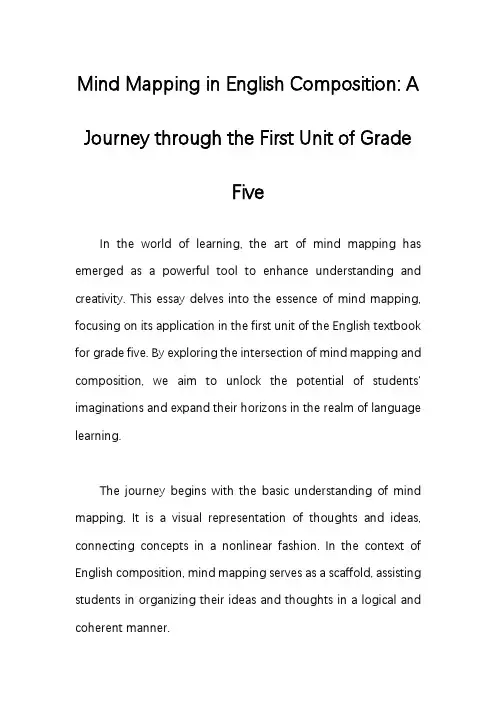 Mind Mapping in English Composition: A Journey through the First Unit of Grade Five

In the world of learning, the art of mind mapping has emerged as a powerful tool to enhance understanding and creativity. This essay delves into the essence of mind mapping, focusing on its application in the first unit of the English textbook for grade five. By exploring the intersection of mind mapping and composition, we aim to unlock the potential of students' imaginations and expand their horizons in the realm of language learning.

The journey begins with the basic understanding of mind mapping. It is a visual representation of thoughts and ideas, connecting concepts in a nonlinear fashion. In the context of English composition, mind mapping serves as a scaffold, assisting students in organizing their ideas and thoughts in a logical and coherent manner.